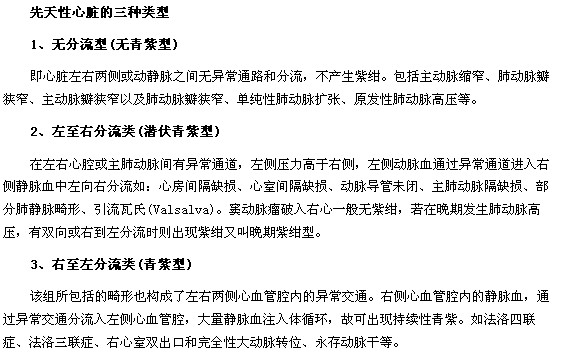 先天性心脏的三种类型

1、无分流型(无青紫型)

即心脏左右两侧或动静脉之间无异常通路和分流，不产生紫绀。包括主动脉缩窄、肺动脉瓣狭窄、主动脉瓣狭窄以及肺动脉瓣狭窄、单纯性肺动脉扩张、原发性肺动脉高压等。

2、左至右分流类(潜伏青紫型)

在左右心腔或主肺动脉间有异常通道，左侧压力高于右侧，左侧动脉血通过异常通道进入右侧静脉血中左向右分流如：心房间隔缺损、心室间隔缺损、动脉导管未闭、主肺动脉隔缺损、部分肺静脉畸形、引流瓦氏(Valsalva)。窦动脉瘤破入右心一般无紫绀，若在晚期发生肺动脉高压，有双向或右到左分流时则出现紫绀又叫晚期紫绀型。

3、右至左分流类(青紫型)

该组所包括的畸形也构成了左右两侧心血管腔内的异常交通。右侧心血管腔内的静脉血，通过异常交通分流入左侧心血管腔，大量静脉血注入体循环，故可出现持续性青紫。如法洛四联症、法洛三联症、右心室双出口和完全性大动脉转位、永存动脉干等。